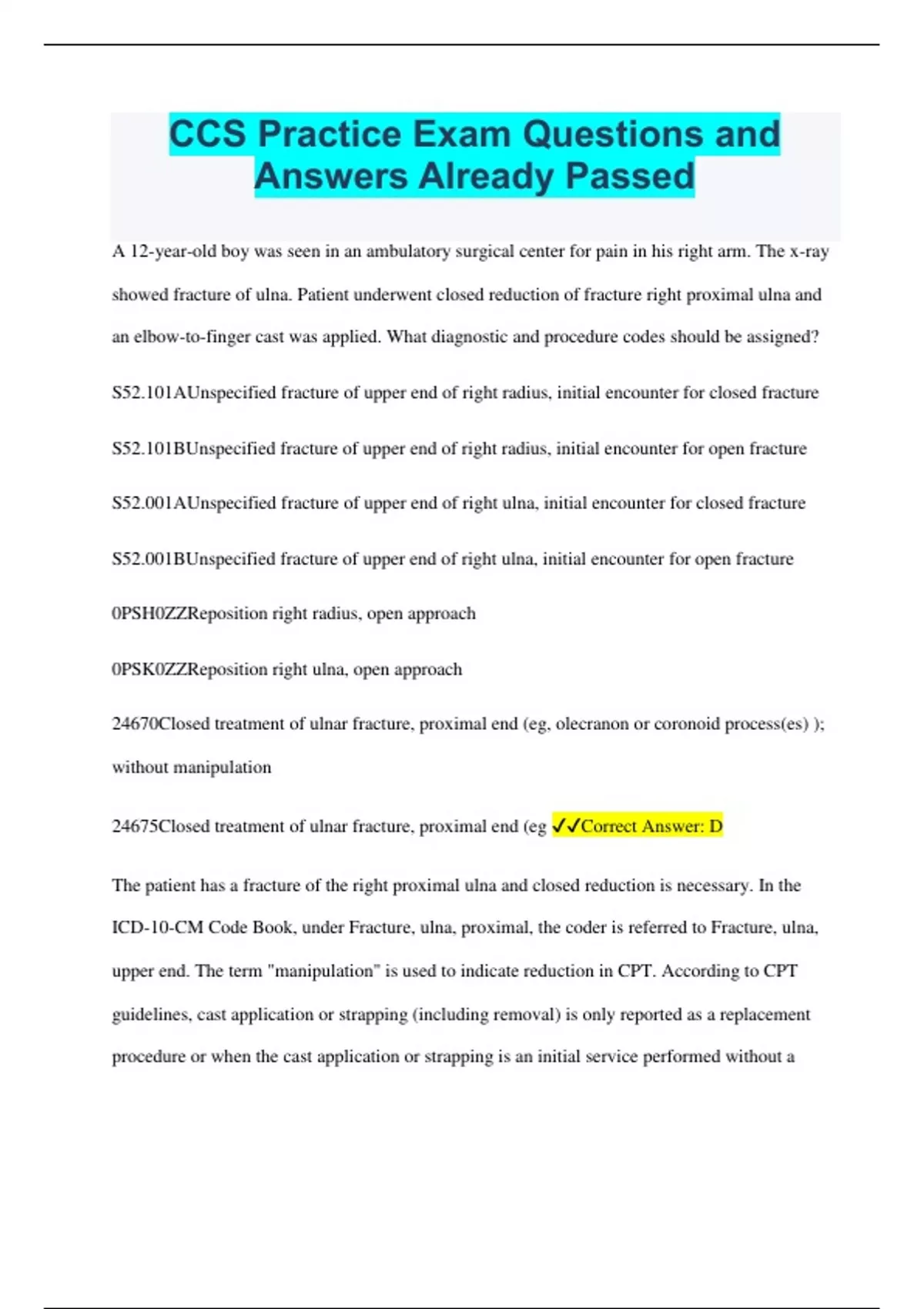 CCS Practice Exam Questions and Answers Already Passed

A 12-year-old boy was seen in an ambulatory surgical center for pain in his right arm. The x-ray showed fracture of ulna. Patient underwent closed reduction of fracture right proximal ulna and an elbow-to-finger cast was applied. What diagnostic and procedure codes should be assigned?

S52.101AUnspecified fracture of upper end of right radius, initial encounter for closed fracture

S52.101BUnspecified fracture of upper end of right radius, initial encounter for open fracture

S52.001AUnspecified fracture of upper end of right ulna, initial encounter for closed fracture

S52.001BUnspecified fracture of upper end of right ulna, initial encounter for open fracture

0PSH0ZZReposition right radius, open approach

0PSK0ZZReposition right ulna, open approach

24670Closed treatment of ulnar fracture, proximal end (eg, olecranon or coronoid process(es) ); without manipulation

24675Closed treatment of ulnar fracture, proximal end (eg ✓✓Correct Answer: D

The patient has a fracture of the right proximal ulna and closed reduction is necessary. In the ICD-10-CM Code Book, under Fracture, ulna, proximal, the coder is referred to Fracture, ulna, upper end. The term "manipulation" is used to indicate reduction in CPT. According to CPT guidelines, cast application or strapping (including removal) is only reported as a replacement procedure or when the cast application or strapping is an initial service performed without a